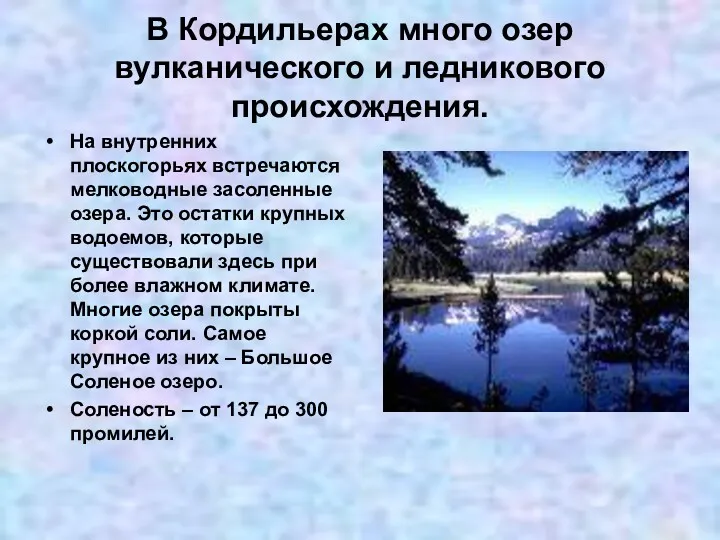 В Кордильерах много озер вулканического и ледникового происхождения.

• На внутренних плоскогорьях встречаются мелководные засоленные озера. Это остатки крупных водоемов, которые существовали здесь при более влажном климате. Многие озера покрыты коркой соли. Самое крупное из них – Большое Соленое озеро.

• Соленость – от 137 до 300 промилей.